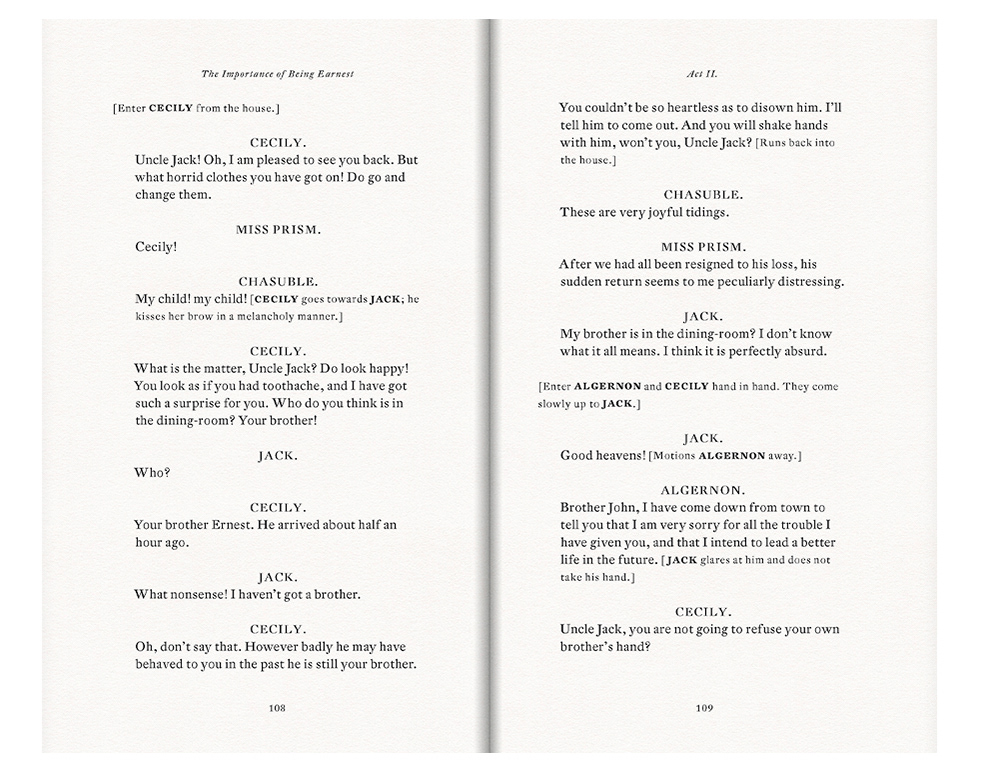 The Importance of Being Earnest

[Enter CECILY from the house.]

CECILY.
Uncle Jack! Oh, I am pleased to see you back. But what horrid clothes you have got on! Do go and change them.

MISS PRISM.
Cecily!

CHASUBLE.
My child! my child! [CECILY goes towards JACK; he kisses her brow in a melancholy manner.]

CECILY.
What is the matter, Uncle Jack? Do look happy! You look as if you had toothache, and I have got such a surprise for you. Who do you think is in the dining-room? Your brother!

JACK.
Who?

CECILY.
Your brother Ernest. He arrived about half an hour ago.

JACK.
What nonsense! I haven't got a brother.

CECILY.
Oh, don't say that. However badly he may have behaved to you in the past he is still your brother.

108

Act II.

You couldn't be so heartless as to disown him. I'll tell him to come out. And you will shake hands with him, won't you, Uncle Jack? [Runs back into the house.]

CHASUBLE.
These are very joyful tidings.

MISS PRISM.
After we had all been resigned to his loss, his sudden return seems to me peculiarly distressing.

JACK.
My brother is in the dining-room? I don't know what it all means. I think it is perfectly absurd.

[Enter ALGERNON and CECILY hand in hand. They come slowly up to JACK.]

JACK.
Good heavens! [Motions ALGERNON away.]

ALGERNON.
Brother John, I have come down from town to tell you that I am very sorry for all the trouble I have given you, and that I intend to lead a better life in the future. [JACK glares at him and does not take his hand.]

CECILY.
Uncle Jack, you are not going to refuse your own brother's hand?

109